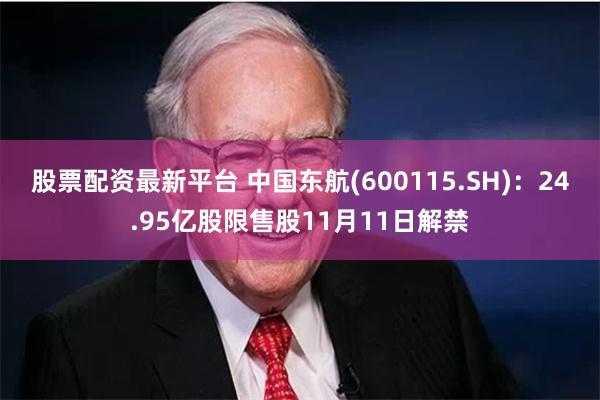 股票配资最新平台 中国东航(600115.SH)：24.95亿股限售股11月11日解禁